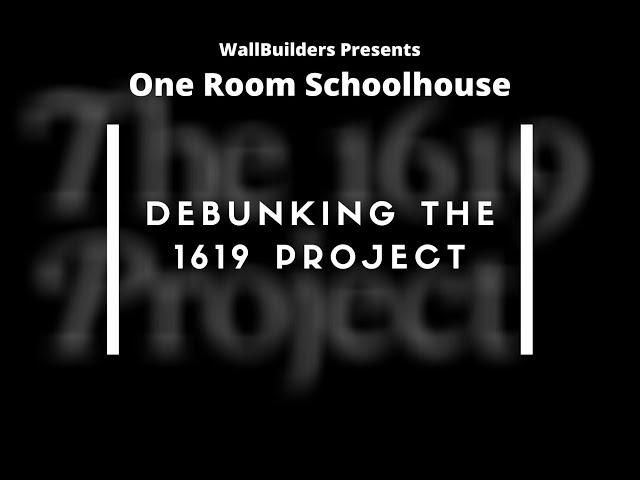 WallBuilders Presents
One Room Schoolhouse

The 1619 Project

DEBUNKING THE 1619 PROJECT